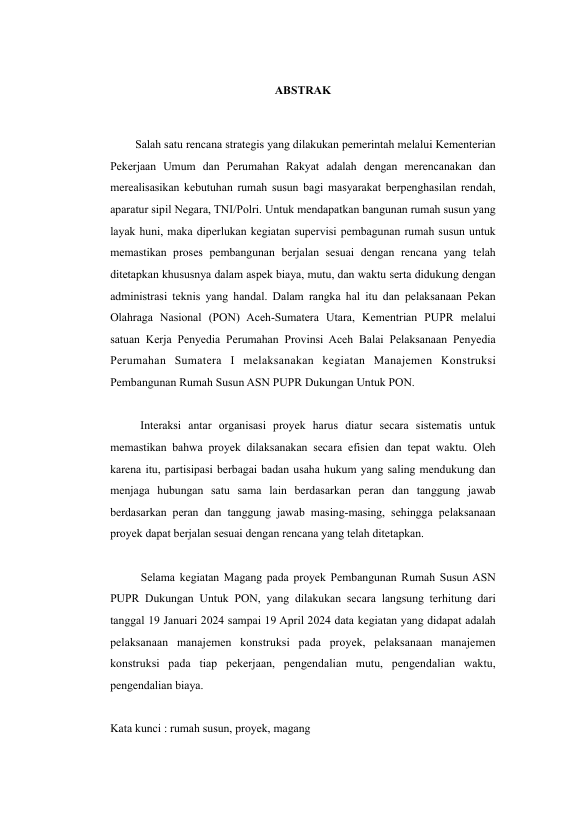 ABSTRAK

Salah satu rencana strategis yang dilakukan pemerintah melalui Kementerian Pekerjaan Umum dan Perumahan Rakyat adalah dengan merencanakan dan merealisasikan kebutuhan rumah susun bagi masyarakat berpenghasilan rendah, aparatur sipil Negara, TNI/Polri. Untuk mendapatkan bangunan rumah susun yang layak huni, maka diperlukan kegiatan supervisi pembagunan rumah susun untuk memastikan proses pembangunan berjalan sesuai dengan rencana yang telah ditetapkan khususnya dalam aspek biaya, mutu, dan waktu serta didukung dengan administrasi teknis yang handal. Dalam rangka hal itu dan pelaksanaan Pekan Olahraga Nasional (PON) Aceh-Sumatera Utara, Kementrian PUPR melalui satuan Kerja Penyedia Perumahan Provinsi Aceh Balai Pelaksanaan Penyedia Perumahan Sumatera I melaksanakan kegiatan Manajemen Konstruksi Pembangunan Rumah Susun ASN PUPR Dukungan Untuk PON.

Interaksi antar organisasi proyek harus diatur secara sistematis untuk memastikan bahwa proyek dilaksanakan secara efisien dan tepat waktu. Oleh karena itu, partisipasi berbagai badan usaha hukum yang saling mendukung dan menjaga hubungan satu sama lain berdasarkan peran dan tanggung jawab berdasarkan peran dan tanggung jawab masing-masing, sehingga pelaksanaan proyek dapat berjalan sesuai dengan rencana yang telah ditetapkan.

Selama kegiatan Magang pada proyek Pembangunan Rumah Susun ASN PUPR Dukungan Untuk PON, yang dilakukan secara langsung terhitung dari tanggal 19 Januari 2024 sampai 19 April 2024 data kegiatan yang didapat adalah pelaksanaan manajemen konstruksi pada proyek, pelaksanaan manajemen konstruksi pada tiap pekerjaan, pengendalian mutu, pengendalian waktu, pengendalian biaya.

Kata kunci : rumah susun, proyek, magang